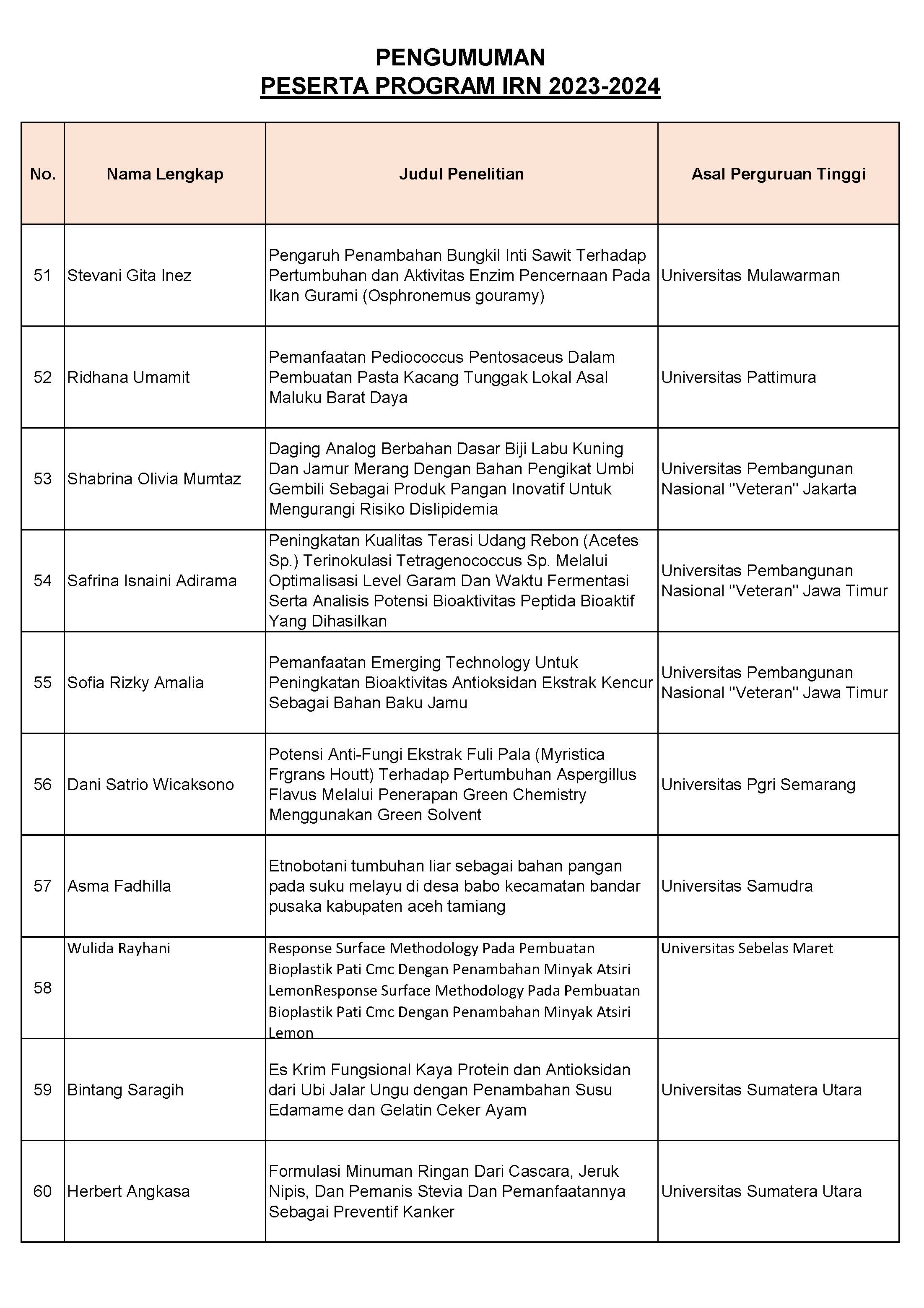 PENGUMUMAN
PESERTA PROGRAM IRN 2023-2024

| No. | Nama Lengkap | Judul Penelitian | Asal Perguruan Tinggi |
|---|---|---|---|
| 51 | Stevani Gita Inez | Pengaruh Penambahan Bungkil Inti Sawit Terhadap Pertumbuhan dan Aktivitas Enzim Pencernaan Pada Ikan Gurami (Osphronemus gouramy) | Universitas Mulawarman |
| 52 | Ridhana Umamit | Pemanfaatan Pediococcus Pentosaceus Dalam Pembuatan Pasta Kacang Tunggak Lokal Asal Maluku Barat Daya | Universitas Pattimura |
| 53 | Shabrina Olivia Mumtaz | Daging Analog Berbahan Dasar Biji Labu Kuning Dan Jamur Merang Dengan Bahan Pengikat Umbi Gembili Sebagai Produk Pangan Inovatif Untuk Mengurangi Risiko Dislipidemia | Universitas Pembangunan Nasional "Veteran" Jakarta |
| 54 | Safrina Isnaini Adirama | Peningkatan Kualitas Terasi Udang Rebon (Acetes Sp.) Terinokulasi Tetragenococcus Sp. Melalui Optimalisasi Level Garam Dan Waktu Fermentasi Serta Analisis Potensi Bioaktivitas Peptida Bioaktif Yang Dihasilkan | Universitas Pembangunan Nasional "Veteran" Jawa Timur |
| 55 | Sofia Rizky Amalia | Pemanfaatan Emerging Technology Untuk Peningkatan Bioaktivitas Antioksidan Ekstrak Kencur Sebagai Bahan Baku Jamu | Universitas Pembangunan Nasional "Veteran" Jawa Timur |
| 56 | Dani Satrio Wicaksono | Potensi Anti-Fungi Ekstrak Fuli Pala (Myristica Frgrans Houtt) Terhadap Pertumbuhan Aspergillus Flavus Melalui Penerapan Green Chemistry Menggunakan Green Solvent | Universitas Pgri Semarang |
| 57 | Asma Fadhilla | Etnobotani tumbuhan liar sebagai bahan pangan pada suku melayu di desa babo kecamatan bandar pusaka kabupaten aceh tamiang | Universitas Samudra |
| 58 | Wulida Rayhani | Response Surface Methodology Pada Pembuatan Bioplastik Pati Cmc Dengan Penambahan Minyak Atsiri LemonResponse Surface Methodology Pada Pembuatan Bioplastik Pati Cmc Dengan Penambahan Minyak Atsiri Lemon | Universitas Sebelas Maret |
| 59 | Bintang Saragih | Es Krim Fungsional Kaya Protein dan Antioksidan dari Ubi Jalar Ungu dengan Penambahan Susu Edamame dan Gelatin Ceker Ayam | Universitas Sumatera Utara |
| 60 | Herbert Angkasa | Formulasi Minuman Ringan Dari Cascara, Jeruk Nipis, Dan Pemanis Stevia Dan Pemanfaatannya Sebagai Preventif Kanker | Universitas Sumatera Utara |